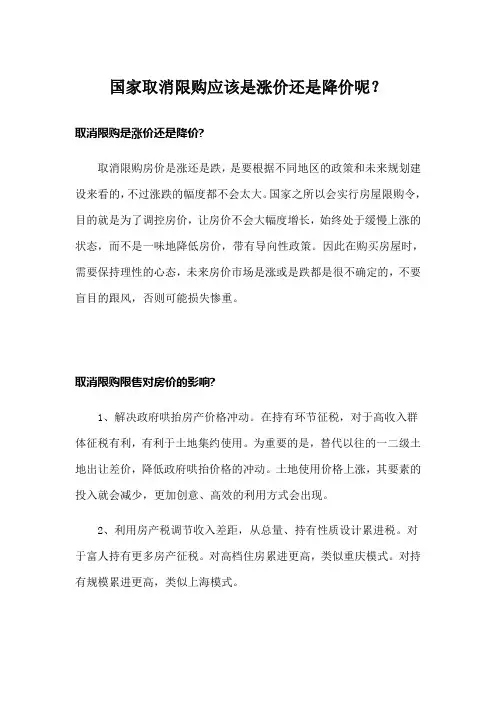 国家取消限购应该是涨价还是降价呢？

取消限购是涨价还是降价?

取消限购房价是涨还是跌，是要根据不同地区的政策和未来规划建设来看的，不过涨跌的幅度都不会太大。国家之所以会实行房屋限购令，目的就是为了调控房价，让房价不会大幅度增长，始终处于缓慢上涨的状态，而不是一味地降低房价，带有导向性政策。因此在购买房屋时，需要保持理性的心态，未来房价市场是涨或是跌都是很不确定的，不要盲目的跟风，否则可能损失惨重。

取消限购限售对房价的影响?

1、解决政府哄抬房产价格冲动。在持有环节征税，对于高收入群体征税有利，有利于土地集约使用。为重要的是，替代以往的一二级土地出让差价，降低政府哄抬价格的冲动。土地使用价格上涨，其要素的投入就会减少，更加创意、高效的利用方式会出现。

2、利用房产税调节收入差距，从总量、持有性质设计累进税。对于富人持有更多房产征税。对高档住房累进更高，类似重庆模式。对持有规模累进更高，类似上海模式。